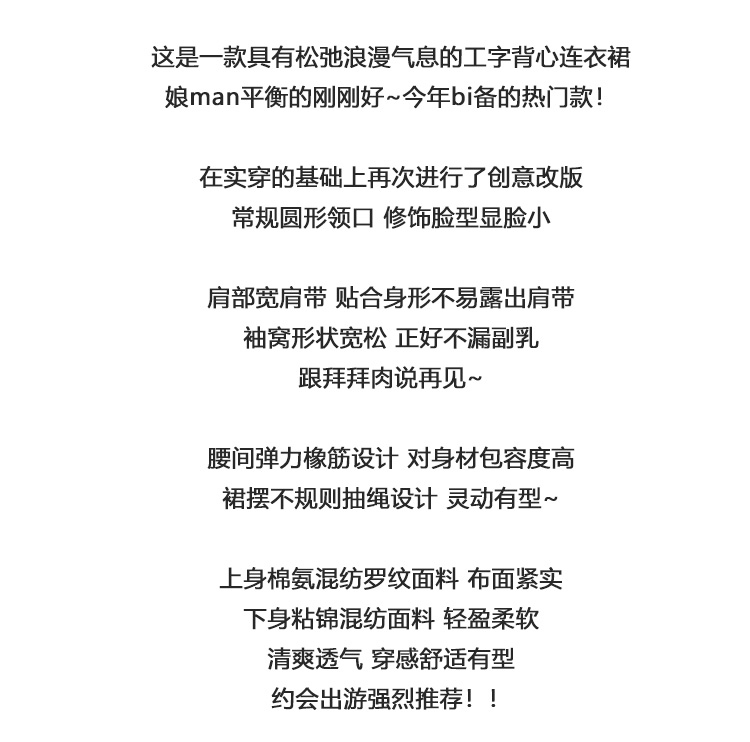 这是一款具有松弛浪漫气息的工字背心连衣裙
娘man平衡的刚刚好~今年bi备的热门款！

在实穿的基础上再次进行了创意改版
常规圆形领口 修饰脸型显脸小

肩部宽肩带 贴合身形不易露出肩带
袖窝形状宽松 正好不漏副乳
跟拜拜肉说再见~

腰间弹力橡筋设计 对身材包容度高
裙摆不规则抽绳设计 灵动有型~

上身棉氨混纺罗纹面料 布面紧实
下身粘锦混纺面料 轻盈柔软
清爽透气 穿感舒适有型
约会出游强烈推荐！！